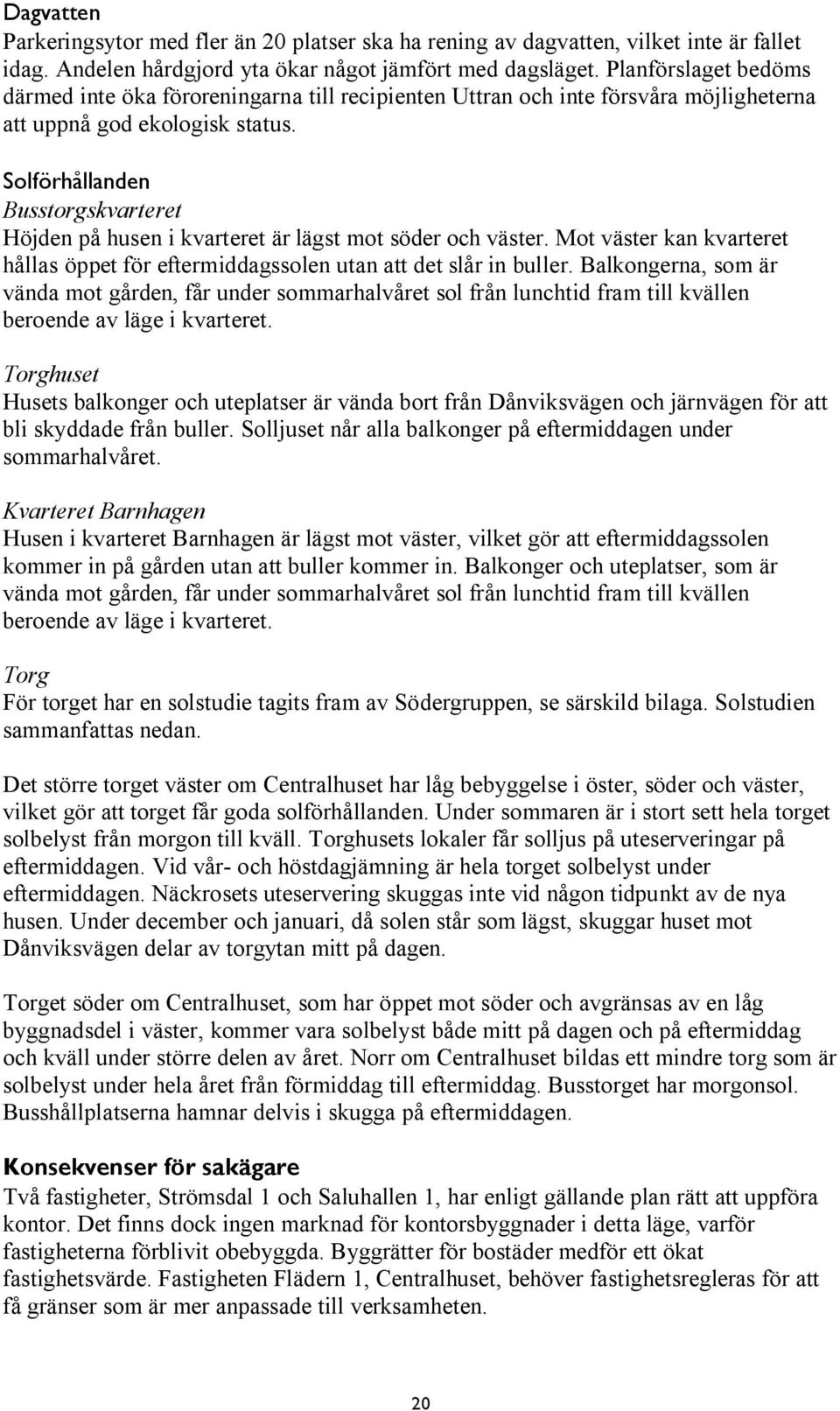 Dagvatten
Parkeringsytor med fler än 20 platser ska ha rening av dagvatten, vilket inte är fallet idag. Andelen hårdgjord yta ökar något jämfört med dagsläget. Planförslaget bedöms därmed inte öka föroreningarna till recipienten Uttran och inte försvåra möjligheterna att uppnå god ekologisk status.

Solförhållanden
Busstorgskvarteret
Höjden på husen i kvarteret är lägst mot söder och väster. Mot väster kan kvarteret hållas öppet för eftermiddagssolen utan att det slår in buller. Balkongerna, som är vända mot gården, får under sommarhalvåret sol från lunchtid fram till kvällen beroende av läge i kvarteret.

Torghuset
Husets balkonger och uteplatser är vända bort från Dånviksvägen och järnvägen för att bli skyddade från buller. Solljuset når alla balkonger på eftermiddagen under sommarhalvåret.

Kvarteret Barnhagen
Husen i kvarteret Barnhagen är lägst mot väster, vilket gör att eftermiddagssolen kommer in på gården utan att buller kommer in. Balkonger och uteplatser, som är vända mot gården, får under sommarhalvåret sol från lunchtid fram till kvällen beroende av läge i kvarteret.

Torg
För torget har en solstudie tagits fram av Södergruppen, se särskild bilaga. Solstudien sammanfattas nedan.

Det större torget väster om Centralhuset har låg bebyggelse i öster, söder och väster, vilket gör att torget får goda solförhållanden. Under sommaren är i stort sett hela torget solbelyst från morgon till kväll. Torghusets lokaler får solljus på uteserveringar på eftermiddagen. Vid vår- och höstdagjämning är hela torget solbelyst under eftermiddagen. Näckrosets uteservering skuggas inte vid någon tidpunkt av de nya husen. Under december och januari, då solen står som lägst, skuggar huset mot Dånviksvägen delar av torgytan mitt på dagen.

Torget söder om Centralhuset, som har öppet mot söder och avgränsas av en låg byggnadsdel i väster, kommer vara solbelyst både mitt på dagen och på eftermiddag och kväll under större delen av året. Norr om Centralhuset bildas ett mindre torg som är solbelyst under hela året från förmiddag till eftermiddag. Busstorget har morgonsol. Busshållplatserna hamnar delvis i skugga på eftermiddagen.

Konsekvenser för sakägare
Två fastigheter, Strömsdal 1 och Saluhallen 1, har enligt gällande plan rätt att uppföra kontor. Det finns dock ingen marknad för kontorsbyggnader i detta läge, varför fastigheterna förblivit obebyggda. Byggrätter för bostäder medför ett ökat fastighetsvärde. Fastigheten Flädern 1, Centralhuset, behöver fastighetsregleras för att få gränser som är mer anpassade till verksamheten.

20